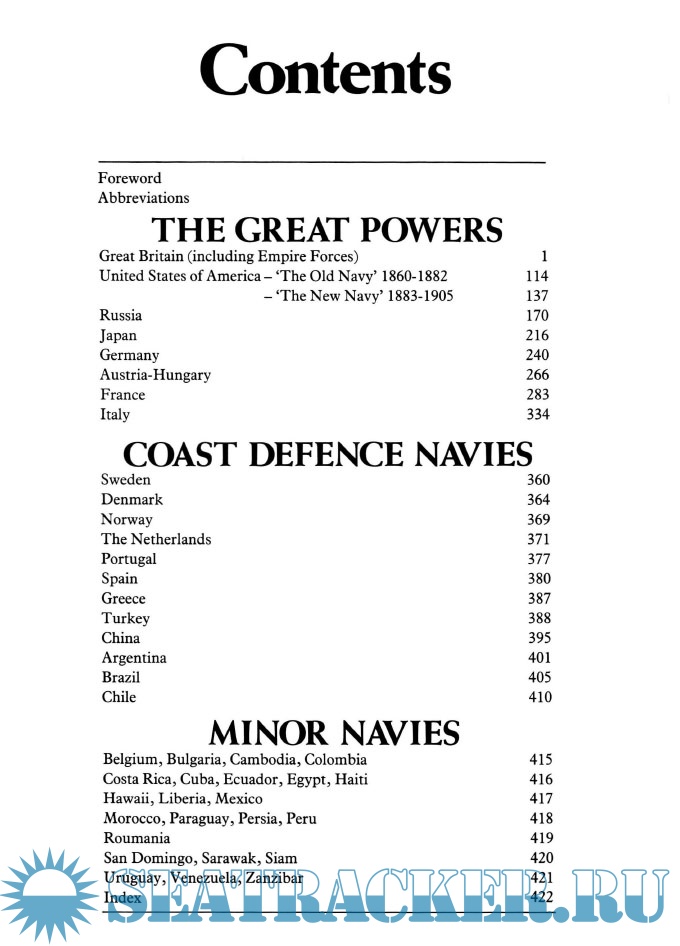 Contents

Foreword
Abbreviations

THE GREAT POWERS

Great Britain (including Empire Forces) 1
United States of America – 'The Old Navy' 1860-1882 114
– 'The New Navy' 1883-1905 137
Russia 170
Japan 216
Germany 240
Austria-Hungary 266
France 283
Italy 334

COAST DEFENCE NAVIES

Sweden 360
Denmark 364
Norway 369
The Netherlands 371
Portugal 377
Spain 380
Greece 387
Turkey 388
China 395
Argentina 401
Brazil 405
Chile 410

MINOR NAVIES

Belgium, Bulgaria, Cambodia, Colombia 415
Costa Rica, Cuba, Ecuador, Egypt, Haiti 416
Hawaii, Liberia, Mexico 417
Morocco, Paraguay, Persia, Peru 418
Roumania 419
San Domingo, Sarawak, Siam 420
Uruguay, Venezuela, Zanzibar 421
Index 422

SEATRACKER.RU